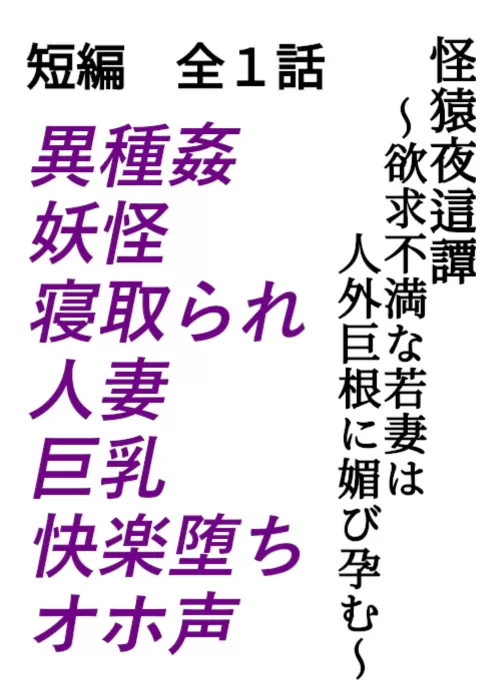 怪猿夜這譚
～欲求不満な若妻は
人外巨根に媚び孕む～

短編　全１話

異種姦
妖怪
寝取られ
人妻
巨乳
快楽堕ち
オホ声